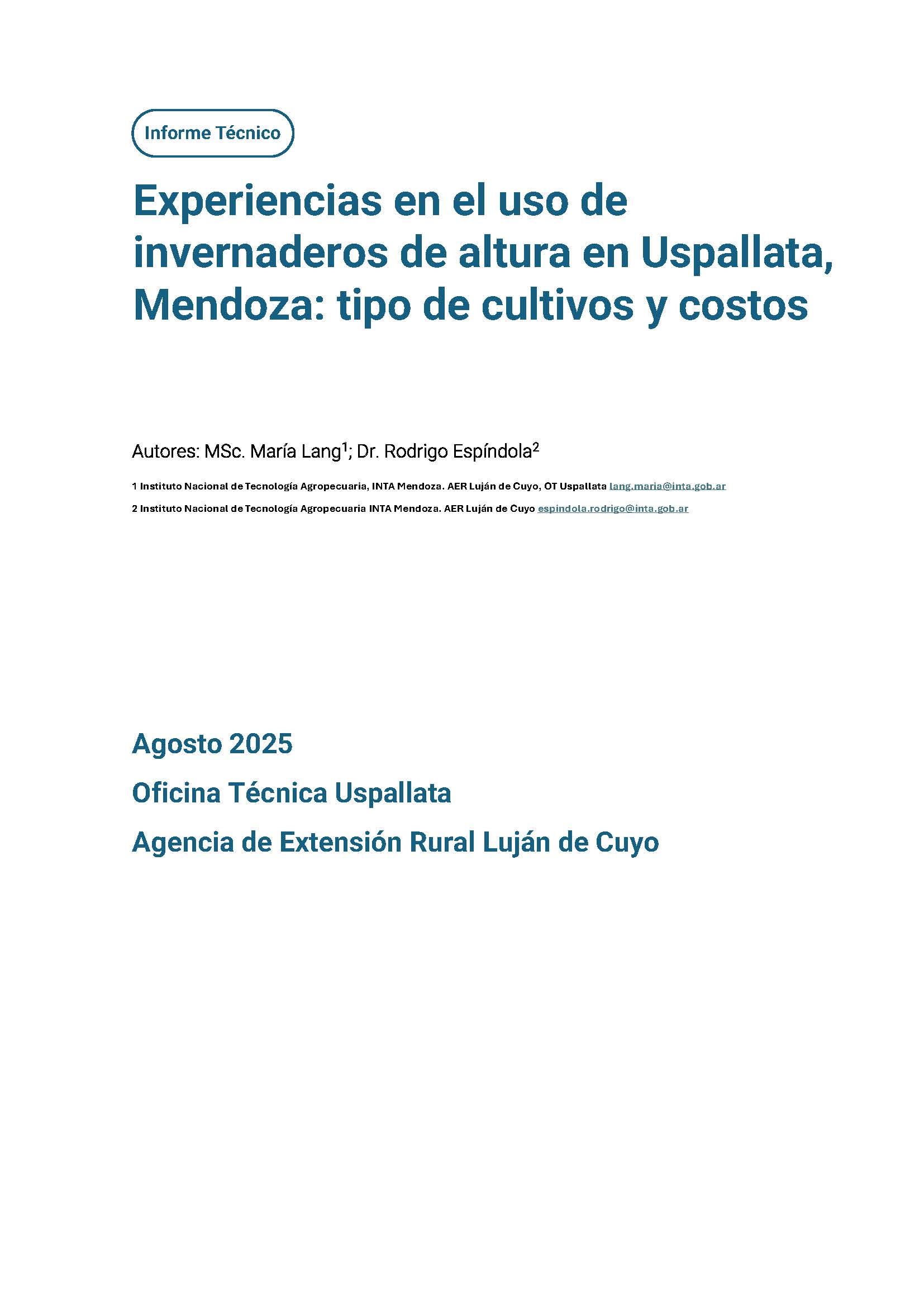 Informe Técnico

Experiencias en el uso de invernaderos de altura en Uspallata, Mendoza: tipo de cultivos y costos

Autores: MSc. María Lang$^1$; Dr. Rodrigo Espíndola$^2$

1 Instituto Nacional de Tecnología Agropecuaria, INTA Mendoza. AER Luján de Cuyo, OT Uspallata lang.maria@inta.gob.ar

2 Instituto Nacional de Tecnología Agropecuaria INTA Mendoza. AER Luján de Cuyo espindola.rodrigo@inta.gob.ar

Agosto 2025

Oficina Técnica Uspallata

Agencia de Extensión Rural Luján de Cuyo